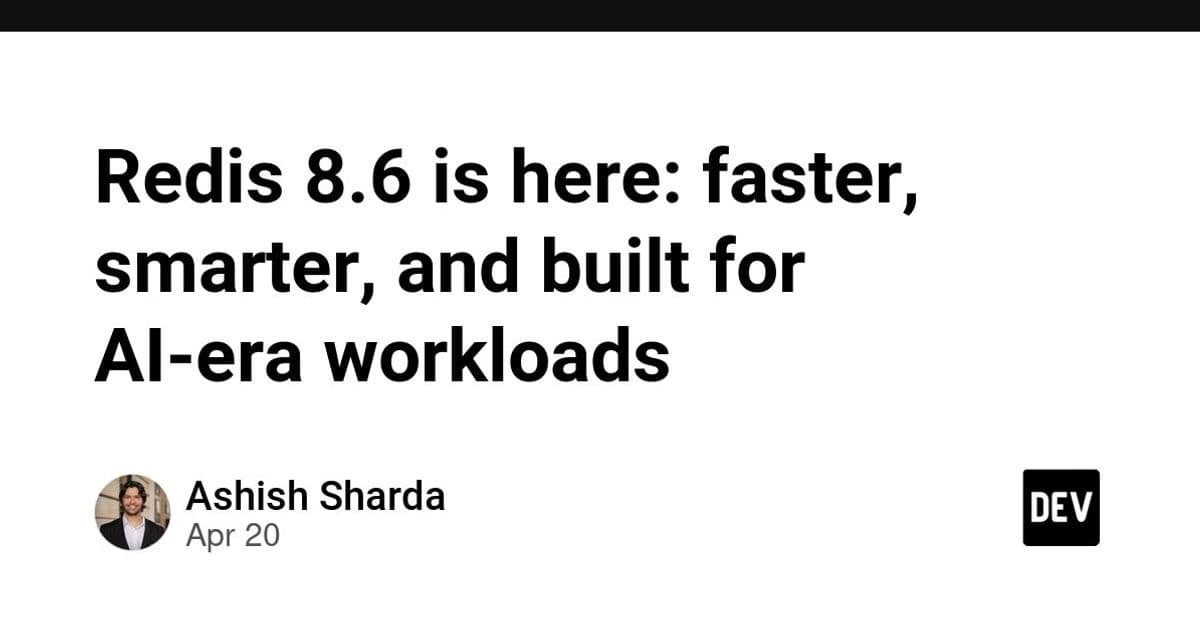 Redis 8.6 is here: faster, smarter, and built for AI-era workloads

Ashish Sharda
Apr 20

DEV